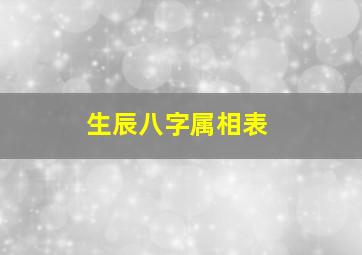 生辰八字属相表